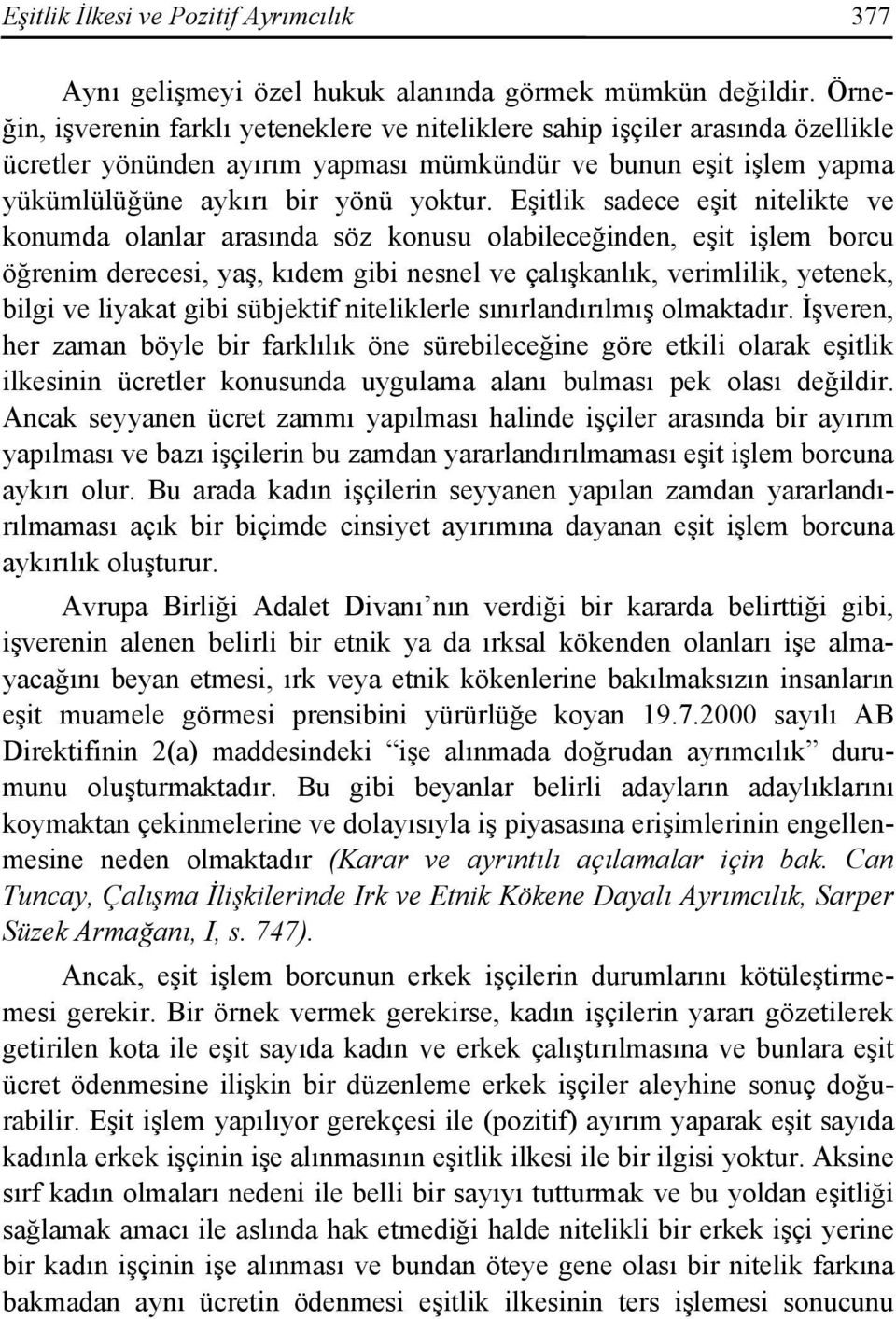 Eşitlik İlkesi ve Pozitif Ayrımcılık 377

Aynı gelişmeyi özel hukuk alanında görmek mümkün değildir. Örneğin, işverenin farklı yeteneklere ve niteliklere sahip işçiler arasında özellikle ücretler yönünden ayırım yapması mümkündür ve bunun eşit işlem yapma yükümlülüğüne aykırı bir yönü yoktur. Eşitlik sadece eşit nitelikte ve konumda olanlar arasında söz konusu olabileceğinden, eşit işlem borcu öğrenim derecesi, yaş, kıdem gibi nesnel ve çalışkanlık, verimlilik, yetenek, bilgi ve liyakat gibi sübjektif niteliklerle sınırlandırılmış olmaktadır. İşveren, her zaman böyle bir farklılık öne sürebileceğine göre etkili olarak eşitlik ilkesinin ücretler konusunda uygulama alanı bulması pek olası değildir. Ancak seyyanen ücret zammı yapılması halinde işçiler arasında bir ayırım yapılması ve bazı işçilerin bu zamdan yararlandırılmaması eşit işlem borcuna aykırı olur. Bu arada kadın işçilerin seyyanen yapılan zamdan yararlandırılmaması açık bir biçimde cinsiyet ayırımına dayanan eşit işlem borcuna aykırılık oluşturur.

Avrupa Birliği Adalet Divanı'nın verdiği bir kararda belirttiği gibi, işverenin alenen belirli bir etnik ya da ırksal kökenden olanları işe almayacağını beyan etmesi, ırk veya etnik kökenlerine bakılmaksızın insanların eşit muamele görmesi prensibini yürürlüğe koyan 19.7.2000 sayılı AB Direktifinin 2(a) maddesindeki "işe alınmada doğrudan ayrımcılık" durumunu oluşturmaktadır. Bu gibi beyanlar belirli adayların adaylıklarını koymaktan çekinmelerine ve dolayısıyla iş piyasasına erişimlerinin engellenmesine neden olmaktadır (Karar ve ayrıntılı açılamalar için bak. Can Tuncay, Çalışma İlişkilerinde Irk ve Etnik Kökene Dayalı Ayrımcılık, Sarper Süzek Armağanı, I, s. 747).

Ancak, eşit işlem borcunun erkek işçilerin durumlarını kötüleştirmemesi gerekir. Bir örnek vermek gerekirse, kadın işçilerin yararı gözetilerek getirilen kota ile eşit sayıda kadın ve erkek çalıştırılmasına ve bunlara eşit ücret ödenmesine ilişkin bir düzenleme erkek işçiler aleyhine sonuç doğurabilir. Eşit işlem yapılıyor gerekçesi ile (pozitif) ayırım yaparak eşit sayıda kadınla erkek işçinin işe alınmasının eşitlik ilkesi ile bir ilgisi yoktur. Aksine sırf kadın olmaları nedeni ile belli bir sayıyı tutturmak ve bu yoldan eşitliği sağlamak amacı ile aslında hak etmediği halde nitelikli bir erkek işçi yerine bir kadın işçinin işe alınması ve bundan öteye gene olası bir nitelik farkına bakmadan aynı ücretin ödenmesi eşitlik ilkesinin ters işlemesi sonucunu